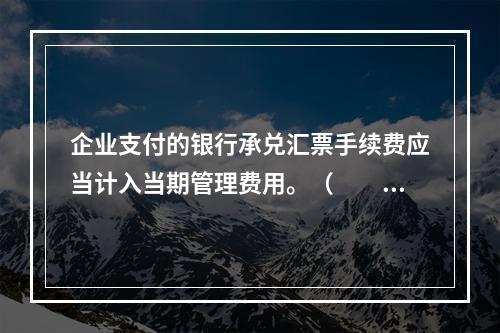 企业支付的银行承兑汇票手续费应当计入当期管理费用。（ ...